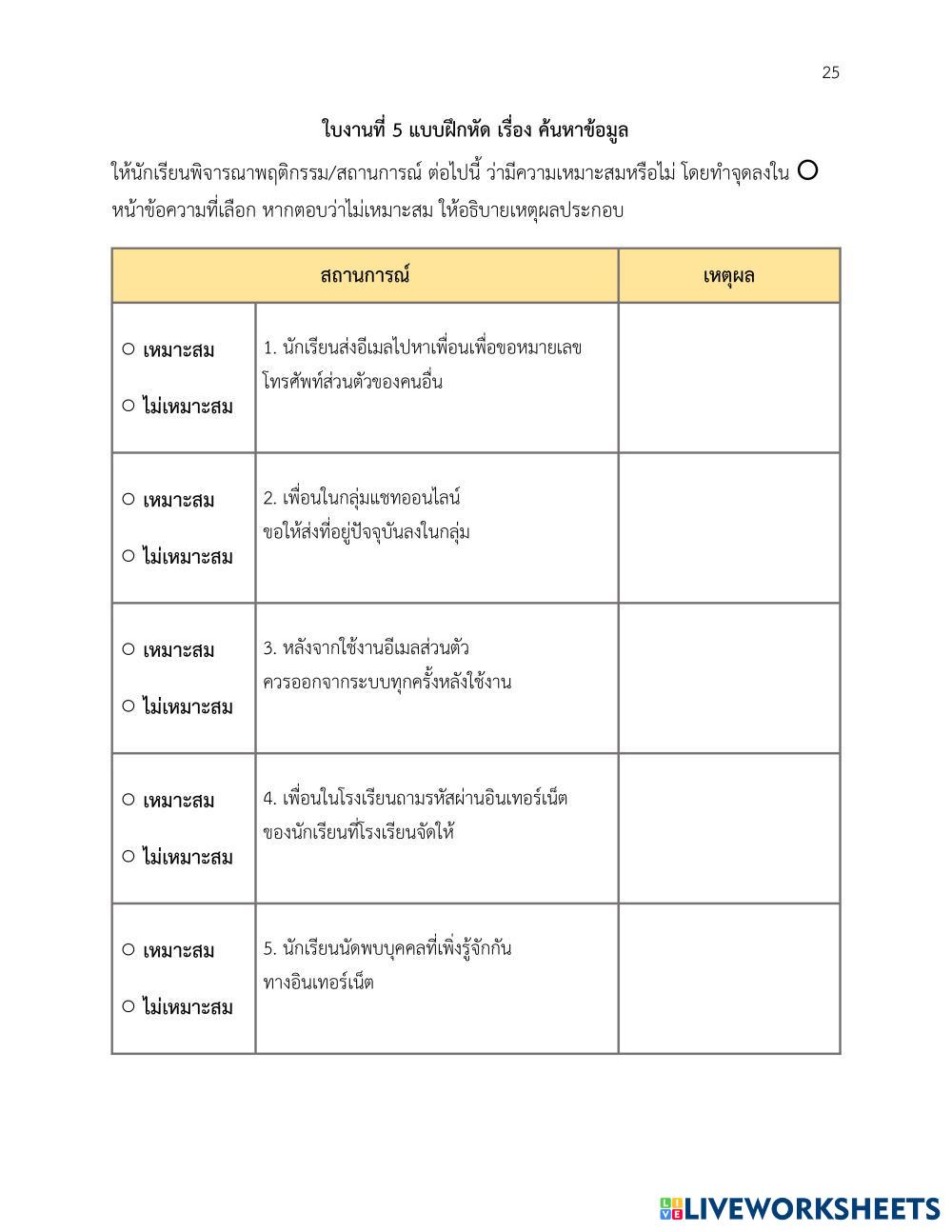 25

ใบงานที่ 5 แบบฝึกหัด เรื่อง ค้นหาข้อมูล

ให้นักเรียนพิจารณาพฤติกรรม/สถานการณ์ ต่อไปนี้ ว่ามีความเหมาะสมหรือไม่ โดยทำจุดลงใน ○ หน้าข้อความที่เลือก หากตอบว่าไม่เหมาะสม ให้อธิบายเหตุผลประกอบ

| สถานการณ์ | | เหตุผล |
|---|---|---|
| ○ เหมาะสม ○ ไม่เหมาะสม | 1. นักเรียนส่งอีเมลไปหาเพื่อนเพื่อขอหมายเลขโทรศัพท์ส่วนตัวของคนอื่น | |
| ○ เหมาะสม ○ ไม่เหมาะสม | 2. เพื่อนในกลุ่มแชทออนไลน์ ขอให้ส่งที่อยู่ปัจจุบันลงในกลุ่ม | |
| ○ เหมาะสม ○ ไม่เหมาะสม | 3. หลังจากใช้งานอีเมลส่วนตัว ควรออกจากระบบทุกครั้งหลังใช้งาน | |
| ○ เหมาะสม ○ ไม่เหมาะสม | 4. เพื่อนในโรงเรียนถามรหัสผ่านอินเทอร์เน็ต ของนักเรียนที่โรงเรียนจัดให้ | |
| ○ เหมาะสม ○ ไม่เหมาะสม | 5. นักเรียนนัดพบบุคคลที่เพิ่งรู้จักกัน ทางอินเทอร์เน็ต | |

LIVEWORKSHEETS